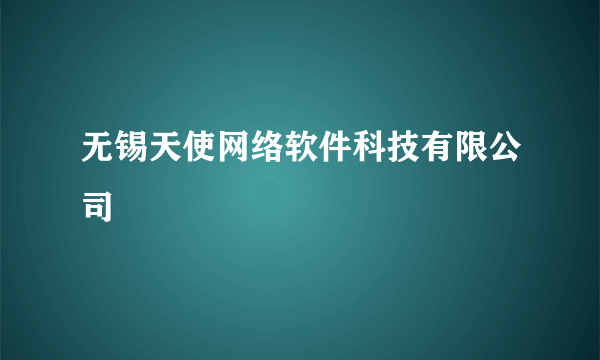 无锡天使网络软件科技有限公司